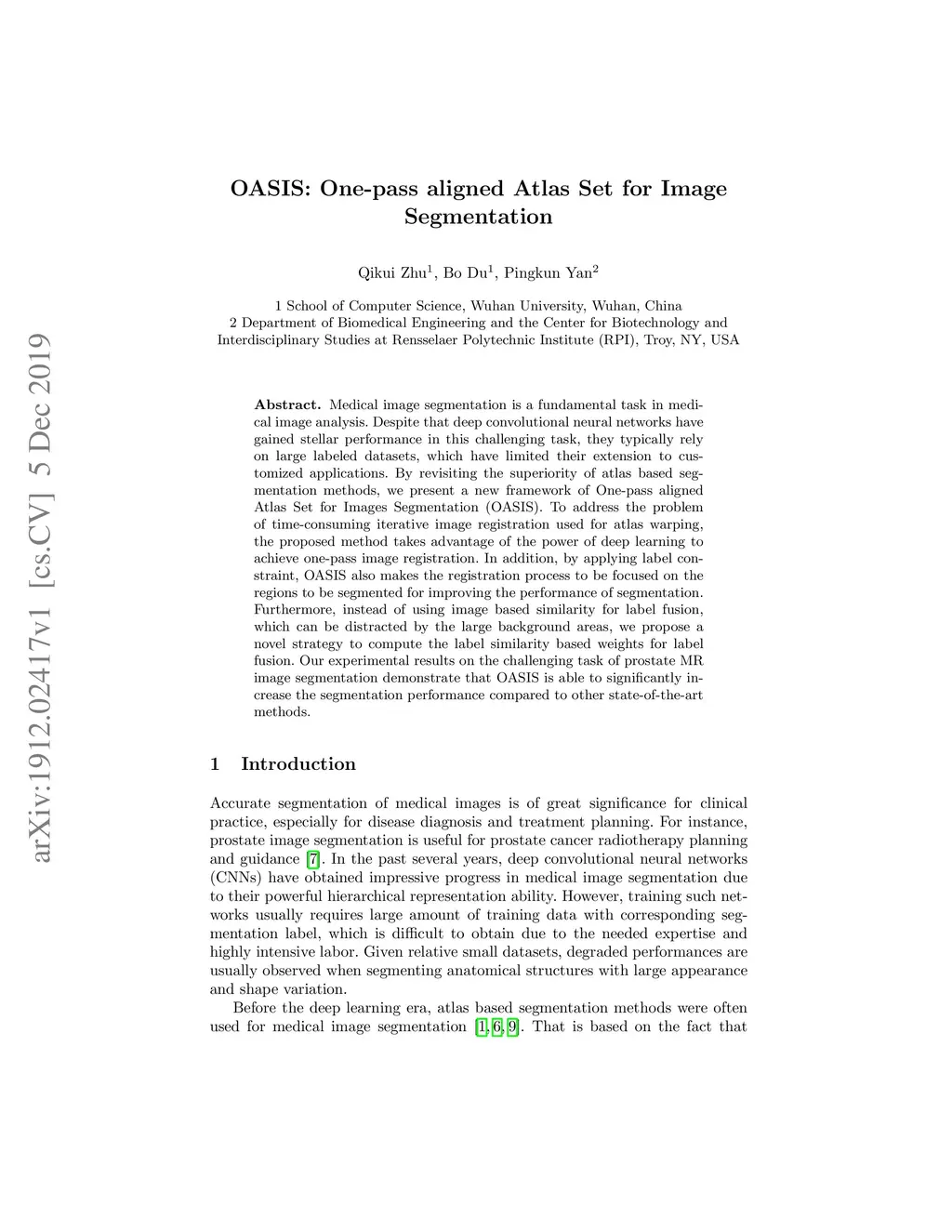 arXiv:1912.02417v1 [cs.CV] 5 Dec 2019

OASIS: One-pass aligned Atlas Set for Image Segmentation

Qikui Zhu$^1$, Bo Du$^1$, Pingkun Yan$^2$

1 School of Computer Science, Wuhan University, Wuhan, China
2 Department of Biomedical Engineering and the Center for Biotechnology and Interdisciplinary Studies at Rensselaer Polytechnic Institute (RPI), Troy, NY, USA

Abstract. Medical image segmentation is a fundamental task in medical image analysis. Despite that deep convolutional neural networks have gained stellar performance in this challenging task, they typically rely on large labeled datasets, which have limited their extension to customized applications. By revisiting the superiority of atlas based segmentation methods, we present a new framework of One-pass aligned Atlas Set for Images Segmentation (OASIS). To address the problem of time-consuming iterative image registration used for atlas warping, the proposed method takes advantage of the power of deep learning to achieve one-pass image registration. In addition, by applying label constraint, OASIS also makes the registration process to be focused on the regions to be segmented for improving the performance of segmentation. Furthermore, instead of using image based similarity for label fusion, which can be distracted by the large background areas, we propose a novel strategy to compute the label similarity based weights for label fusion. Our experimental results on the challenging task of prostate MR image segmentation demonstrate that OASIS is able to significantly increase the segmentation performance compared to other state-of-the-art methods.

1 Introduction

Accurate segmentation of medical images is of great significance for clinical practice, especially for disease diagnosis and treatment planning. For instance, prostate image segmentation is useful for prostate cancer radiotherapy planning and guidance [7]. In the past several years, deep convolutional neural networks (CNNs) have obtained impressive progress in medical image segmentation due to their powerful hierarchical representation ability. However, training such networks usually requires large amount of training data with corresponding segmentation label, which is difficult to obtain due to the needed expertise and highly intensive labor. Given relative small datasets, degraded performances are usually observed when segmenting anatomical structures with large appearance and shape variation.

Before the deep learning era, atlas based segmentation methods were often used for medical image segmentation [1, 6, 9]. That is based on the fact that